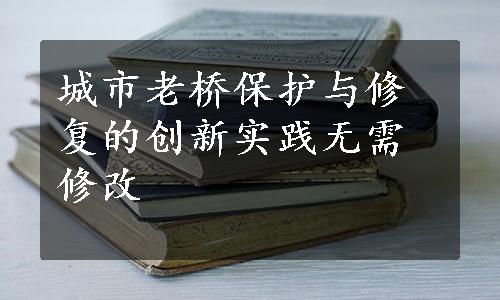 城市老桥保护与修复的创新实践无需修改